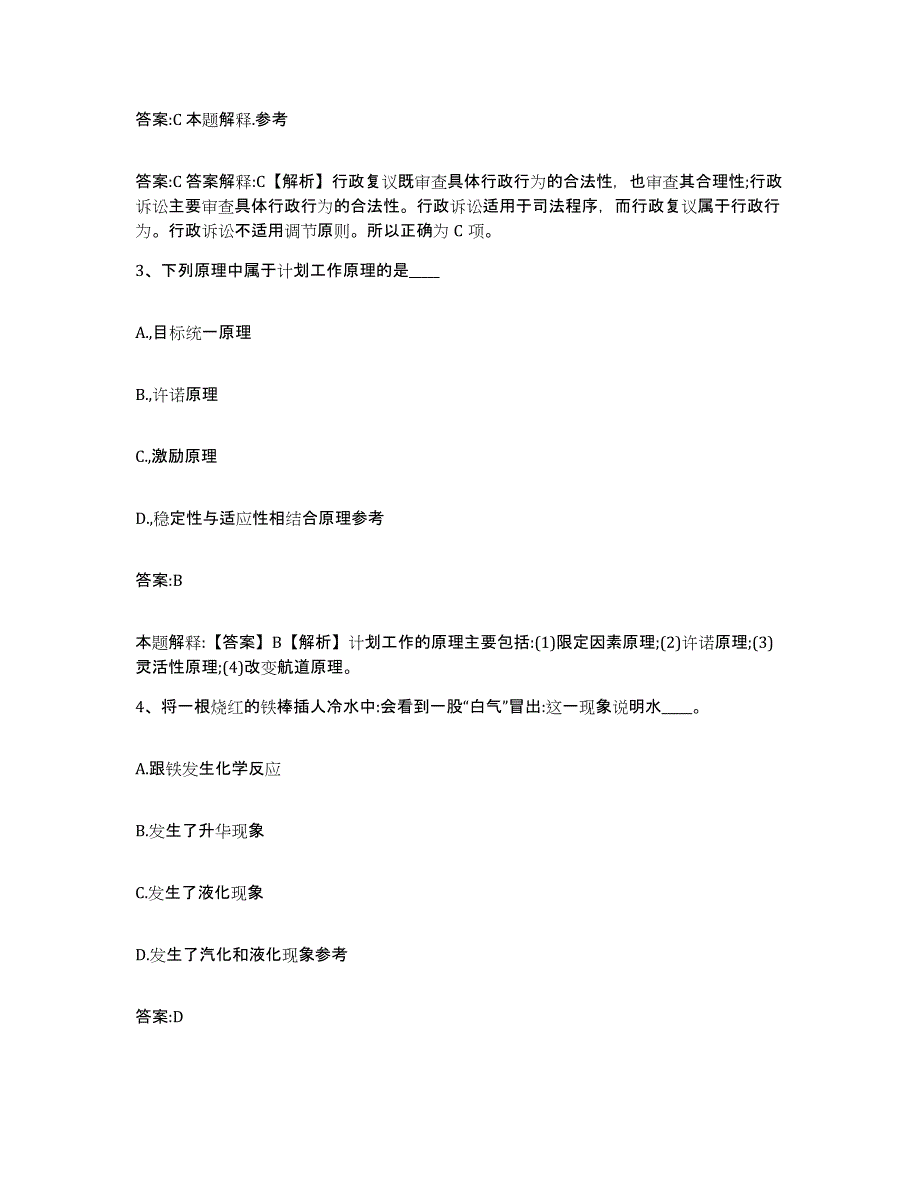 答案:C 本题解释.参考

答案:C 答案解释:C【解析】行政复议既审查具体行政行为的合法性，也审查其合理性;行政诉讼主要审查具体行政行为的合法性。行政诉讼适用于司法程序，而行政复议属于行政行为。行政诉讼不适用调节原则。所以正确为 C 项。

3、下列原理中属于计划工作原理的是____

A.,目标统一原理

B.,许诺原理

C.,激励原理

D.,稳定性与适应性相结合原理参考

答案:B

本题解释:【答案】B【解析】计划工作的原理主要包括:(1)限定因素原理;(2)许诺原理;(3)灵活性原理;(4)改变航道原理。

4、将一根烧红的铁棒插人冷水中:会看到一股“白气”冒出:这一现象说明水____。

A.跟铁发生化学反应

B.发生了升华现象

C.发生了液化现象

D.发生了汽化和液化现象参考

答案:D